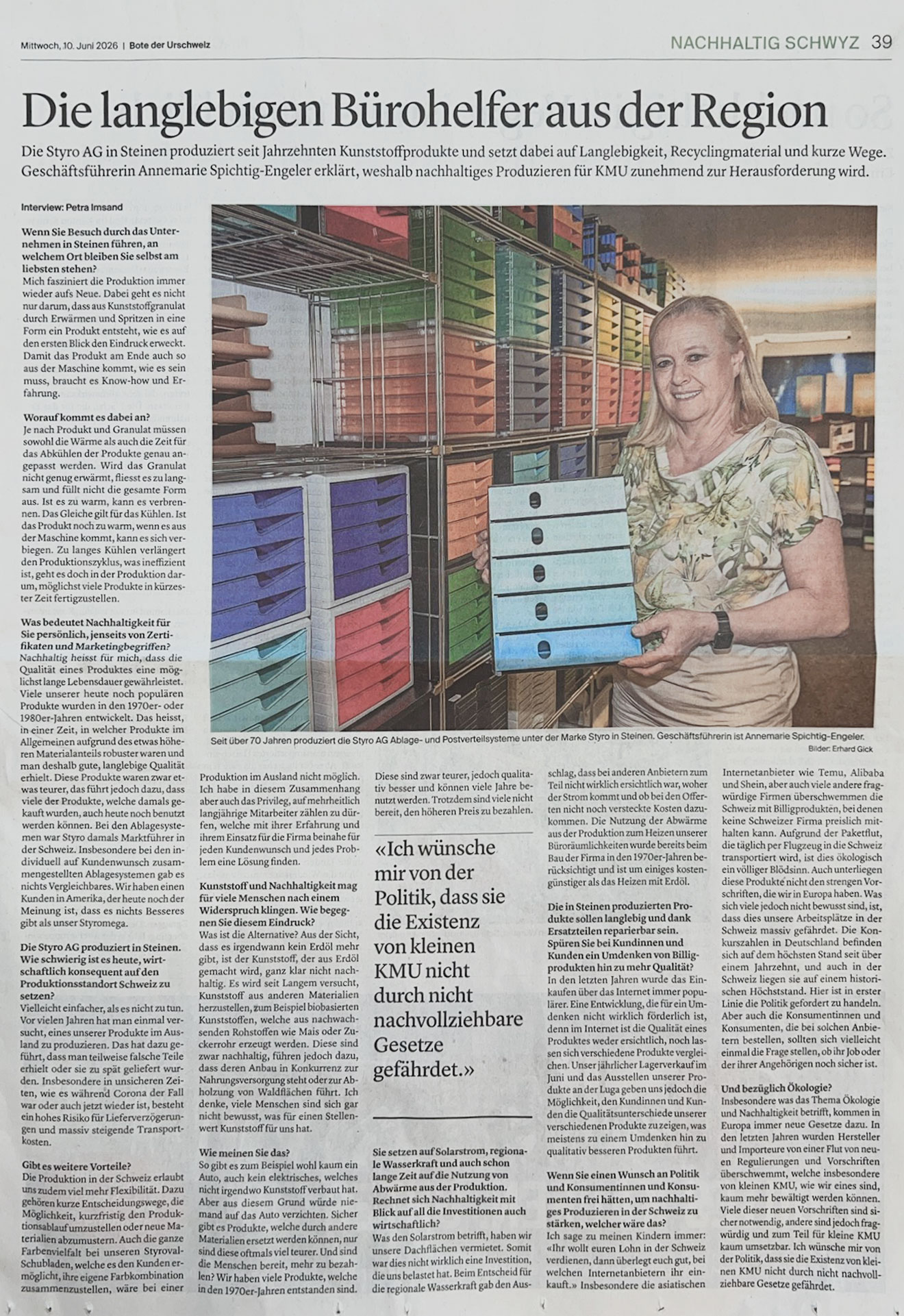 Mittwoch, 10. Juni 2026 | Bote der Urschweiz

NACHHALTIG SCHWYZ 39

Die langlebigen Bürohelfer aus der Region

Die Styro AG in Steinen produziert seit Jahrzehnten Kunststoffprodukte und setzt dabei auf Langlebigkeit, Recyclingmaterial und kurze Wege. Geschäftsführerin Annemarie Spichtig-Engeler erklärt, weshalb nachhaltiges Produzieren für KMU zunehmend zur Herausforderung wird.

Interview: Petra Imsand

Wenn Sie Besuch durch das Unternehmen in Steinen führen, an welchem Ort bleiben Sie selbst am liebsten stehen?
Mich fasziniert die Produktion immer wieder aufs Neue. Dabei geht es nicht nur darum, dass aus Kunststoffgranulat durch Erwärmen und Spritzen in eine Form ein Produkt entsteht, wie es auf den ersten Blick den Eindruck erweckt. Damit das Produkt am Ende auch so aus der Maschine kommt, wie es sein muss, braucht es Know-how und Erfahrung.

Worauf kommt es dabei an?
Je nach Produkt und Granulat müssen sowohl die Wärme als auch die Zeit für das Abkühlen der Produkte genau angepasst werden. Wird das Granulat nicht genug erwärmt, fliesst es zu langsam und füllt nicht die gesamte Form aus. Ist es zu warm, kann es verbrennen. Das Gleiche gilt für das Kühlen. Ist das Produkt noch zu warm, wenn es aus der Maschine kommt, kann es sich verbiegen. Zu langes Kühlen verlängert den Produktionszyklus, was ineffizient ist, geht es doch in der Produktion darum, möglichst viele Produkte in kürzester Zeit fertigzustellen.

Was bedeutet Nachhaltigkeit für Sie persönlich, jenseits von Zertifikaten und Marketingbegriffen?
Nachhaltig heisst für mich, dass die Qualität eines Produktes eine möglichst lange Lebensdauer gewährleistet. Viele unserer heute noch populären Produkte wurden in den 1970er- oder 1980er-Jahren entwickelt. Das heisst, in einer Zeit, in welcher Produkte im Allgemeinen aufgrund des etwas höheren Materialanteils robuster waren und man deshalb gute, langlebige Qualität erhielt. Diese Produkte waren zwar etwas teurer, das führt jedoch dazu, dass viele der Produkte, welche damals gekauft wurden, auch heute noch benutzt werden können. Bei den Ablagesystemen war Styro damals Marktführer in der Schweiz. Insbesondere bei den individuell auf Kundenwunsch zusammengestellten Ablagesystemen gab es nichts Vergleichbares. Wir haben einen Kunden in Amerika, der heute noch der Meinung ist, dass es nichts Besseres gibt als unser Styromega.

Die Styro AG produziert in Steinen. Wie schwierig ist es heute, wirtschaftlich konsequent auf den Produktionsstandort Schweiz zu setzen?
Vielleicht einfacher, als es nicht zu tun. Vor vielen Jahren hat man einmal versucht, eines unserer Produkte im Ausland zu produzieren. Das hat dazu geführt, dass man teilweise falsche Teile erhielt oder sie zu spät geliefert wurden. Insbesondere in unsicheren Zeiten, wie es während Corona der Fall war oder auch jetzt wieder ist, besteht ein hohes Risiko für Lieferverzögerungen und massiv steigende Transportkosten.

Gibt es weitere Vorteile?
Die Produktion in der Schweiz erlaubt uns zudem viel mehr Flexibilität. Dazu gehören kurze Entscheidungswege, die Möglichkeit, kurzfristig den Produktionsablauf umzustellen oder neue Materialien abzumustern. Auch die ganze Farbenvielfalt bei unseren Styroval-Schubladen, welche es den Kunden ermöglicht, ihre eigene Farbkombination zusammenzustellen, wäre bei einer Produktion im Ausland nicht möglich. Ich habe in diesem Zusammenhang aber auch das Privileg, auf mehrheitlich langjährige Mitarbeiter zählen zu dürfen, welche mit ihrer Erfahrung und ihrem Einsatz für die Firma beinahe für jeden Kundenwunsch und jedes Problem eine Lösung finden.

Kunststoff und Nachhaltigkeit mag für viele Menschen nach einem Widerspruch klingen. Wie begegnen Sie diesem Eindruck?
Was ist die Alternative? Aus der Sicht, dass es irgendwann kein Erdöl mehr gibt, ist der Kunststoff, der aus Erdöl gemacht wird, ganz klar nicht nachhaltig. Es wird seit Langem versucht, Kunststoff aus anderen Materialien herzustellen, zum Beispiel biobasierten Kunststoffen, welche aus nachwachsenden Rohstoffen wie Mais oder Zuckerrohr erzeugt werden. Diese sind zwar nachhaltig, führen jedoch dazu, dass deren Anbau in Konkurrenz zur Nahrungsversorgung steht oder zur Abholzung von Waldflächen führt. Ich denke, viele Menschen sind sich gar nicht bewusst, was für einen Stellenwert Kunststoff für uns hat.

Wie meinen Sie das?
So gibt es zum Beispiel wohl kaum ein Auto, auch kein elektrisches, welches nicht irgendwo Kunststoff verbaut hat. Aber aus diesem Grund würde niemand auf das Auto verzichten. Sicher gibt es Produkte, welche durch andere Materialien ersetzt werden können, nur sind diese oftmals viel teurer. Und sind die Menschen bereit, mehr zu bezahlen? Wir haben viele Produkte, welche in den 1970er-Jahren entstanden sind. Diese sind zwar teurer, jedoch qualitativ besser und können viele Jahre benutzt werden. Trotzdem sind viele nicht bereit, den höheren Preis zu bezahlen.

«Ich wünsche mir von der Politik, dass sie die Existenz von kleinen KMU nicht durch nicht nachvollziehbare Gesetze gefährdet.»

Sie setzen auf Solarstrom, regionale Wasserkraft und auch schon lange Zeit auf die Nutzung von Abwärme aus der Produktion. Rechnet sich Nachhaltigkeit mit Blick auf all die Investitionen auch wirtschaftlich?
Was den Solarstrom betrifft, haben wir unsere Dachflächen vermietet. Somit war dies nicht wirklich eine Investition, die uns belastet hat. Beim Entscheid für die regionale Wasserkraft gab den Ausschlag, dass bei anderen Anbietern zum Teil nicht wirklich ersichtlich war, woher der Strom kommt und ob bei den Offerten nicht noch versteckte Kosten dazukommen. Die Nutzung der Abwärme aus der Produktion zum Heizen unserer Büroräumlichkeiten wurde bereits beim Bau der Firma in den 1970er-Jahren berücksichtigt und ist um einiges kostengünstiger als das Heizen mit Erdöl.

Die in Steinen produzierten Produkte sollen langlebig und dank Ersatzteilen reparierbar sein. Spüren Sie bei Kundinnen und Kunden ein Umdenken von Billigprodukten hin zu mehr Qualität?
In den letzten Jahren wurde das Einkaufen über das Internet immer populärer. Eine Entwicklung, die für ein Umdenken nicht wirklich förderlich ist, denn im Internet ist die Qualität eines Produktes weder ersichtlich, noch lassen sich verschiedene Produkte vergleichen. Unser jährlicher Lagerverkauf im Juni und das Ausstellen unserer Produkte an der Luga geben uns jedoch die Möglichkeit, den Kundinnen und Kunden die Qualitätsunterschiede unserer verschiedenen Produkte zu zeigen, was meistens zu einem Umdenken hin zu qualitativ besseren Produkten führt.

Wenn Sie einen Wunsch an Politik und Konsumentinnen und Konsumenten frei hätten, um nachhaltiges Produzieren in der Schweiz zu stärken, welcher wäre das?
Ich sage zu meinen Kindern immer: «Ihr wollt euren Lohn in der Schweiz verdienen, dann überlegt euch gut, bei welchen Internetanbietern ihr einkauft.» Insbesondere die asiatischen Internetanbieter wie Temu, Alibaba und Shein, aber auch viele andere fragwürdige Firmen überschwemmen die Schweiz mit Billigprodukten, bei denen keine Schweizer Firma preislich mithalten kann. Aufgrund der Paketflut, die täglich per Flugzeug in die Schweiz transportiert wird, ist dies ökologisch ein völliger Blödsinn. Auch unterliegen diese Produkte nicht den strengen Vorschriften, die wir in Europa haben. Was sich viele jedoch nicht bewusst sind, ist, dass dies unsere Arbeitsplätze in der Schweiz massiv gefährdet. Die Konkurszahlen in Deutschland befinden sich auf dem höchsten Stand seit über einem Jahrzehnt, und auch in der Schweiz liegen sie auf einem historischen Höchststand. Hier ist in erster Linie die Politik gefordert zu handeln. Aber auch die Konsumentinnen und Konsumenten, die bei solchen Anbietern bestellen, sollten sich vielleicht einmal die Frage stellen, ob ihr Job oder der ihrer Angehörigen noch sicher ist.

Und bezüglich Ökologie?
Insbesondere was das Thema Ökologie und Nachhaltigkeit betrifft, kommen in Europa immer neue Gesetze dazu. In den letzten Jahren wurden Hersteller und Importeure von einer Flut von neuen Regulierungen und Vorschriften überschwemmt, welche insbesondere von kleinen KMU, wie wir eines sind, kaum mehr bewältigt werden können. Viele dieser neuen Vorschriften sind sicher notwendig, andere sind jedoch fragwürdig und zum Teil für kleine KMU kaum umsetzbar. Ich wünsche mir von der Politik, dass sie die Existenz von kleinen KMU nicht durch nicht nachvollziehbare Gesetze gefährdet.

Seit über 70 Jahren produziert die Styro AG Ablage- und Postverteilsysteme unter der Marke Styro in Steinen. Geschäftsführerin ist Annemarie Spichtig-Engeler.
Bilder: Erhard Gick